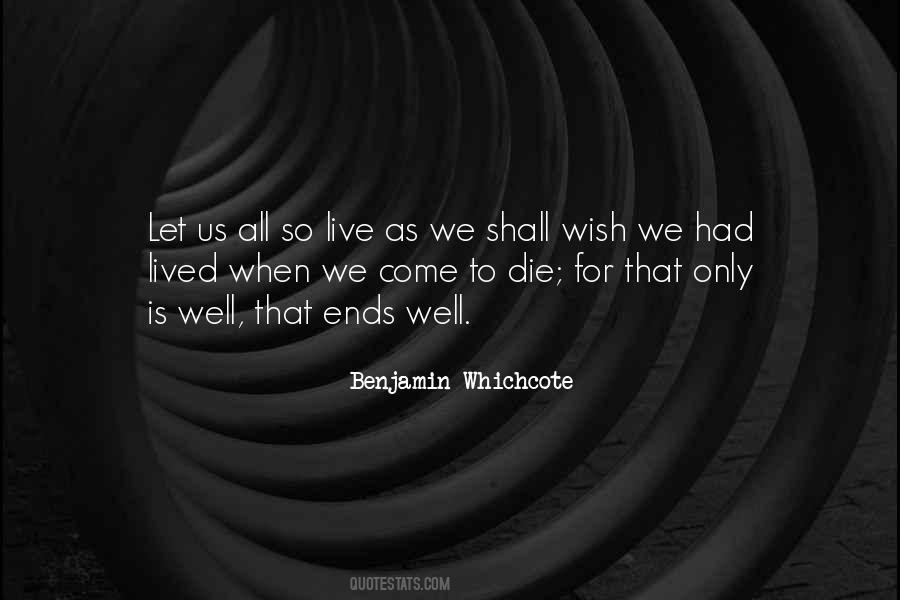 Let us all so live as we shall wish we had lived when we come to die; for that only is well, that ends well.

Benjamin Whichcote

QUOTESTATS.COM